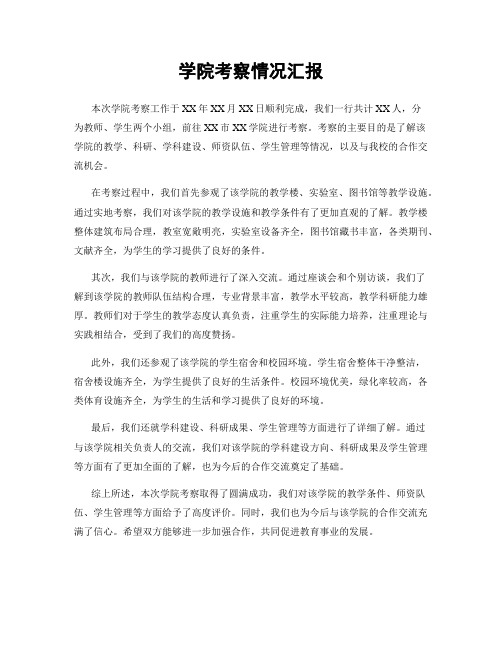 学院考察情况汇报

本次学院考察工作于XX年XX月XX日顺利完成，我们一行共计XX人，分为教师、学生两个小组，前往XX市XX学院进行考察。考察的主要目的是了解该学院的教学、科研、学科建设、师资队伍、学生管理等情况，以及与我校的合作交流机会。

在考察过程中，我们首先参观了该学院的教学楼、实验室、图书馆等教学设施。通过实地考察，我们对该学院的教学设施和教学条件有了更加直观的了解。教学楼整体建筑布局合理，教室宽敞明亮，实验室设备齐全，图书馆藏书丰富，各类期刊、文献齐全，为学生的学习提供了良好的条件。

其次，我们与该学院的教师进行了深入交流。通过座谈会和个别访谈，我们了解到该学院的教师队伍结构合理，专业背景丰富，教学水平较高，教学科研能力雄厚。教师们对于学生的教学态度认真负责，注重学生的实际能力培养，注重理论与实践相结合，受到了我们的高度赞扬。

此外，我们还参观了该学院的学生宿舍和校园环境。学生宿舍整体干净整洁，宿舍楼设施齐全，为学生提供了良好的生活条件。校园环境优美，绿化率较高，各类体育设施齐全，为学生的生活和学习提供了良好的环境。

最后，我们还就学科建设、科研成果、学生管理等方面进行了详细了解。通过与该学院相关负责人的交流，我们对该学院的学科建设方向、科研成果及学生管理等方面有了更加全面的了解，也为今后的合作交流奠定了基础。

综上所述，本次学院考察取得了圆满成功，我们对该学院的教学条件、师资队伍、学生管理等方面给予了高度评价。同时，我们也为今后与该学院的合作交流充满了信心。希望双方能够进一步加强合作，共同促进教育事业的发展。